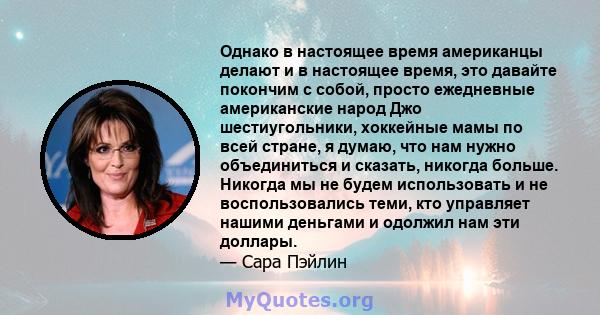 Однако в настоящее время американцы делают и в настоящее время, это давайте покончим с собой, просто ежедневные американские народ Джо шестиугольники, хоккейные мамы по всей стране, я думаю, что нам нужно объединиться и сказать, никогда больше. Никогда мы не будем использовать и не воспользовались теми, кто управляет нашими деньгами и одолжил нам эти доллары.
— Сара Пэйлин

MyQuotes.org